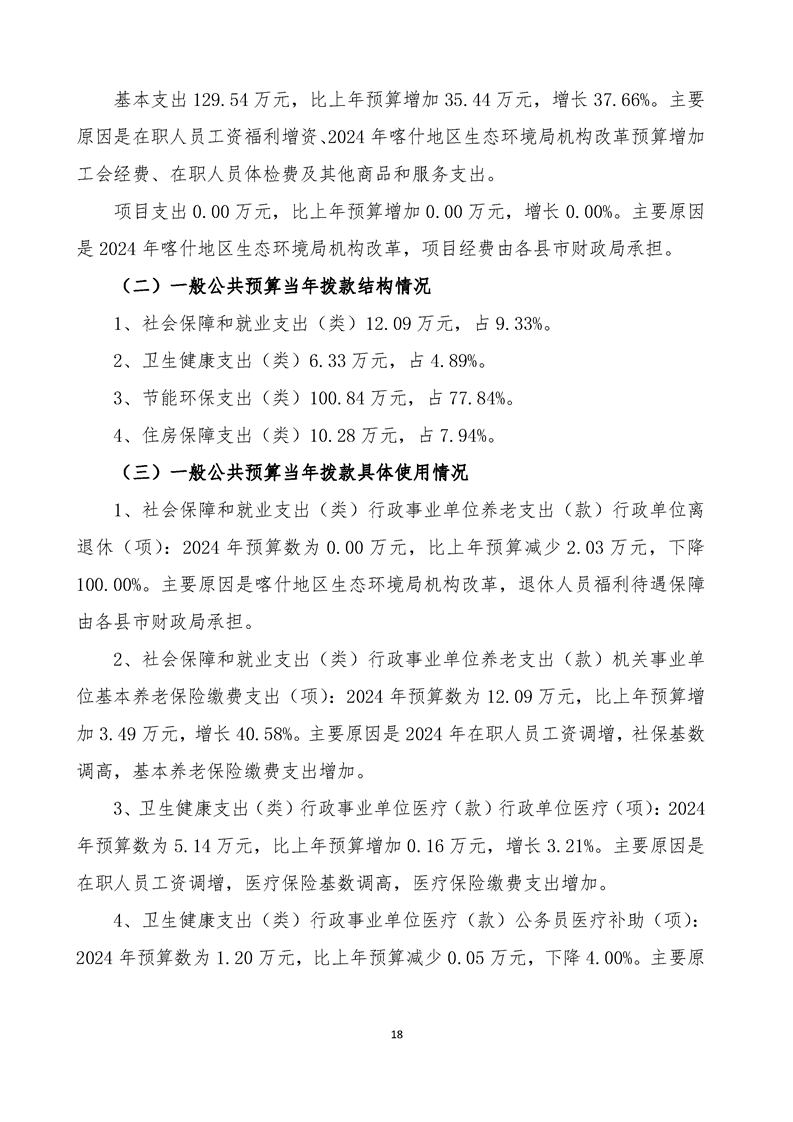 基本支出 129.54 万元，比上年预算增加 35.44 万元，增长 37.66%。主要原因是在职人员工资福利增资、2024 年喀什地区生态环境局机构改革预算增加工会经费、在职人员体检费及其他商品和服务支出。

项目支出 0.00 万元，比上年预算增加 0.00 万元，增长 0.00%。主要原因是 2024 年喀什地区生态环境局机构改革，项目经费由各县市财政局承担。

（二）一般公共预算当年拨款结构情况

1、社会保障和就业支出（类）12.09 万元，占 9.33%。

2、卫生健康支出（类）6.33 万元，占 4.89%。

3、节能环保支出（类）100.84 万元，占 77.84%。

4、住房保障支出（类）10.28 万元，占 7.94%。

（三）一般公共预算当年拨款具体使用情况

1、社会保障和就业支出（类）行政事业单位养老支出（款）行政单位离退休（项）：2024 年预算数为 0.00 万元，比上年预算减少 2.03 万元，下降 100.00%。主要原因是喀什地区生态环境局机构改革，退休人员福利待遇保障由各县市财政局承担。

2、社会保障和就业支出（类）行政事业单位养老支出（款）机关事业单位基本养老保险缴费支出（项）：2024 年预算数为 12.09 万元，比上年预算增加 3.49 万元，增长 40.58%。主要原因是 2024 年在职人员工资调增，社保基数调高，基本养老保险缴费支出增加。

3、卫生健康支出（类）行政事业单位医疗（款）行政单位医疗（项）：2024 年预算数为 5.14 万元，比上年预算增加 0.16 万元，增长 3.21%。主要原因是在职人员工资调增，医疗保险基数调高，医疗保险缴费支出增加。

4、卫生健康支出（类）行政事业单位医疗（款）公务员医疗补助（项）：2024 年预算数为 1.20 万元，比上年预算减少 0.05 万元，下降 4.00%。主要原

18